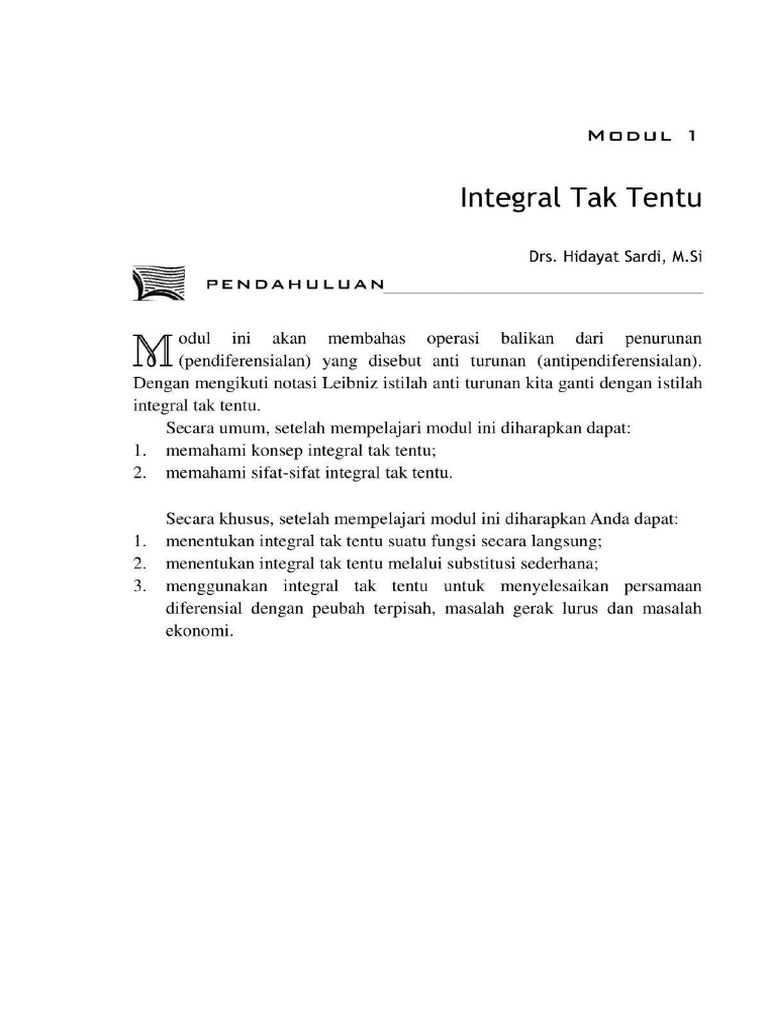 MODUL 1

Integral Tak Tentu

Drs. Hidayat Sardi, M.Si

PENDAHULUAN

Modul ini akan membahas operasi balikan dari penurunan (pendiferensialan) yang disebut anti turunan (antipendiferensialan). Dengan mengikuti notasi Leibniz istilah anti turunan kita ganti dengan istilah integral tak tentu.

Secara umum, setelah mempelajari modul ini diharapkan dapat:
1. memahami konsep integral tak tentu;
2. memahami sifat-sifat integral tak tentu.

Secara khusus, setelah mempelajari modul ini diharapkan Anda dapat:
1. menentukan integral tak tentu suatu fungsi secara langsung;
2. menentukan integral tak tentu melalui substitusi sederhana;
3. menggunakan integral tak tentu untuk menyelesaikan persamaan diferensial dengan peubah terpisah, masalah gerak lurus dan masalah ekonomi.